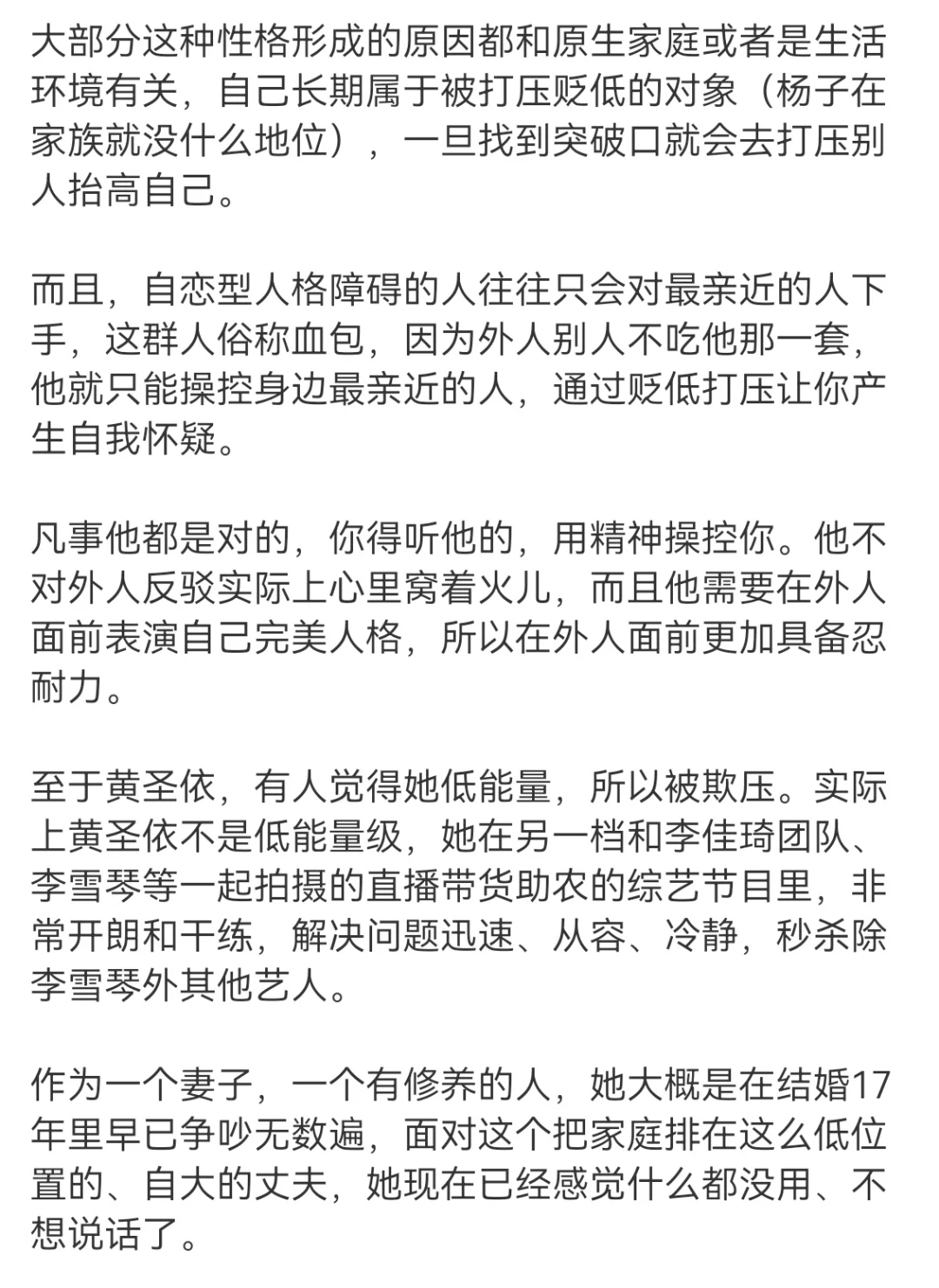 大部分这种性格形成的原因都和原生家庭或者是生活环境有关，自己长期属于被打压贬低的对象（杨子在家族就没什么地位），一旦找到突破口就会去打压别人抬高自己。

而且，自恋型人格障碍的人往往只会对最亲近的人下手，这群人俗称血包，因为外人别人不吃他那一套，他就只能操控身边最亲近的人，通过贬低打压让你产生自我怀疑。

凡事他都是对的，你得听他的，用精神操控你。他不对外人反驳实际上心里窝着火儿，而且他需要在外人面前表演自己完美人格，所以在外人面前更加具备忍耐力。

至于黄圣依，有人觉得她低能量，所以被欺压。实际上黄圣依不是低能量级，她在另一档和李佳琦团队、李雪琴等一起拍摄的直播带货助农的综艺节目里，非常开朗和干练，解决问题迅速、从容、冷静，秒杀除李雪琴外其他艺人。

作为一个妻子，一个有修养的人，她大概是在结婚17年里早已争吵无数遍，面对这个把家庭排在这么低位置的、自大的丈夫，她现在已经感觉什么都没用、不想说话了。